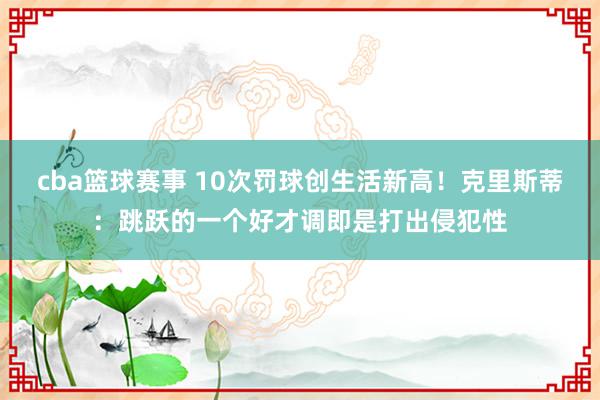 cba篮球赛事 10次罚球创生活新高！克里斯蒂：跳跃的一个好才调即是打出侵犯性